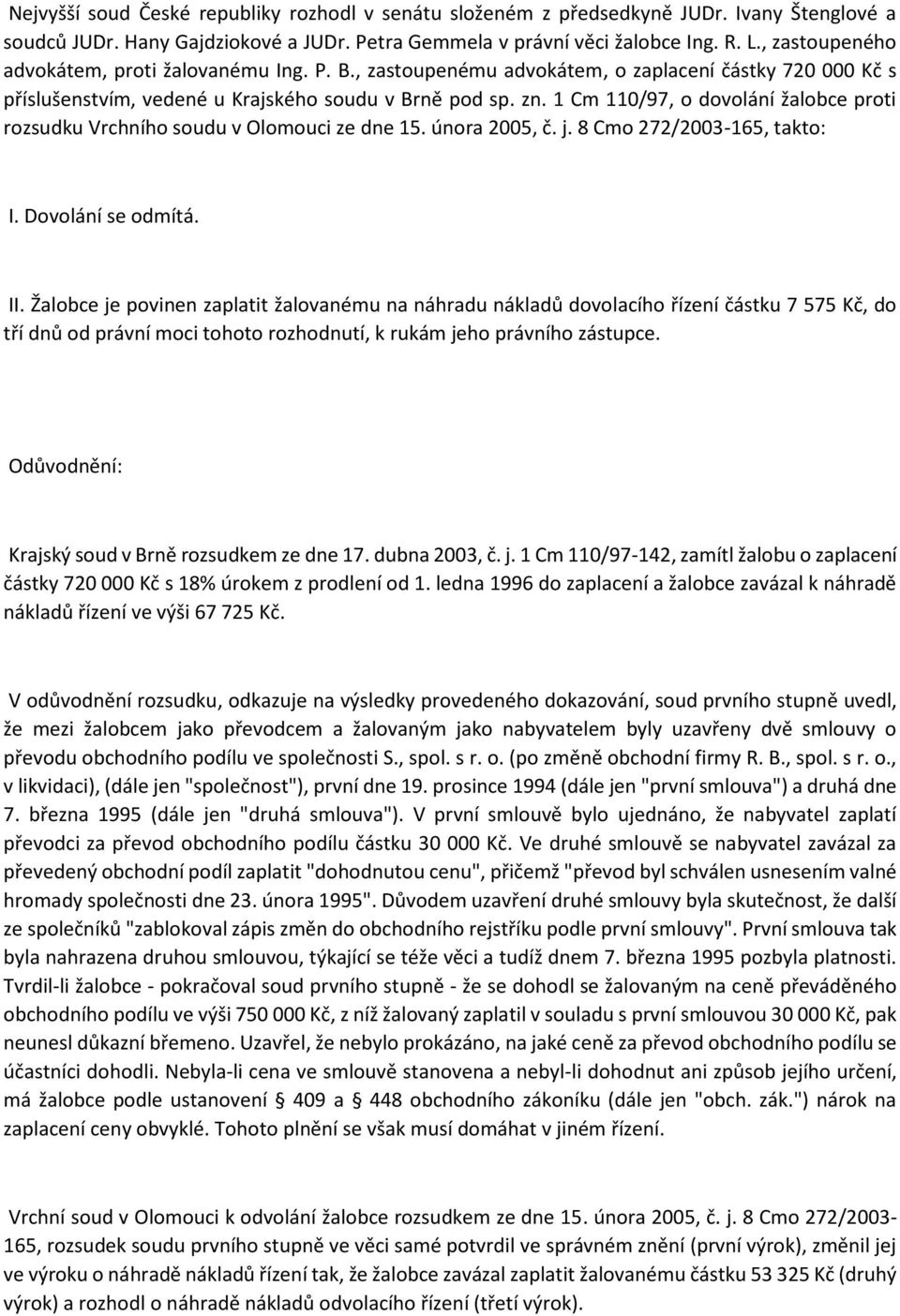 Nejvyšší soud České republiky rozhodl v senátu složeném z předsedkyně JUDr. Ivany Štenglové a soudců JUDr. Hany Gajdziokové a JUDr. Petra Gemmela v právní věci žalobce Ing. R. L., zastoupeného advokátem, proti žalovanému Ing. P. B., zastoupenému advokátem, o zaplacení částky 720 000 Kč s příslušenstvím, vedené u Krajského soudu v Brně pod sp. zn. 1 Cm 110/97, o dovolání žalobce proti rozsudku Vrchního soudu v Olomouci ze dne 15. února 2005, č. j. 8 Cmo 272/2003-165, takto:

I. Dovolání se odmítá.

II. Žalobce je povinen zaplatit žalovanému na náhradu nákladů dovolacího řízení částku 7 575 Kč, do tří dnů od právní moci tohoto rozhodnutí, k rukám jeho právního zástupce.

Odůvodnění:

Krajský soud v Brně rozsudkem ze dne 17. dubna 2003, č. j. 1 Cm 110/97-142, zamítl žalobu o zaplacení částky 720 000 Kč s 18% úrokem z prodlení od 1. ledna 1996 do zaplacení a žalobce zavázal k náhradě nákladů řízení ve výši 67 725 Kč.

V odůvodnění rozsudku, odkazuje na výsledky provedeného dokazování, soud prvního stupně uvedl, že mezi žalobcem jako převodcem a žalovaným jako nabyvatelem byly uzavřeny dvě smlouvy o převodu obchodního podílu ve společnosti S., spol. s r. o. (po změně obchodní firmy R. B., spol. s r. o., v likvidaci), (dále jen "společnost"), první dne 19. prosince 1994 (dále jen "první smlouva") a druhá dne 7. března 1995 (dále jen "druhá smlouva"). V první smlouvě bylo ujednáno, že nabyvatel zaplatí převodci za převod obchodního podílu částku 30 000 Kč. Ve druhé smlouvě se nabyvatel zavázal za převedený obchodní podíl zaplatit "dohodnutou cenu", přičemž "převod byl schválen usnesením valné hromady společnosti dne 23. února 1995". Důvodem uzavření druhé smlouvy byla skutečnost, že další ze společníků "zablokoval zápis změn do obchodního rejstříku podle první smlouvy". První smlouva tak byla nahrazena druhou smlouvou, týkající se téže věci a tudíž dnem 7. března 1995 pozbyla platnosti. Tvrdil-li žalobce - pokračoval soud prvního stupně - že se dohodl se žalovaným na ceně převáděného obchodního podílu ve výši 750 000 Kč, z níž žalovaný zaplatil v souladu s první smlouvou 30 000 Kč, pak neunesl důkazní břemeno. Uzavřel, že nebylo prokázáno, na jaké ceně za převod obchodního podílu se účastníci dohodli. Nebyla-li cena ve smlouvě stanovena a nebyl-li dohodnut ani způsob jejího určení, má žalobce podle ustanovení § 409 a § 448 obchodního zákoníku (dále jen "obch. zák.") nárok na zaplacení ceny obvyklé. Tohoto plnění se však musí domáhat v jiném řízení.

Vrchní soud v Olomouci k odvolání žalobce rozsudkem ze dne 15. února 2005, č. j. 8 Cmo 272/2003-165, rozsudek soudu prvního stupně ve věci samé potvrdil ve správném znění (první výrok), změnil jej ve výroku o náhradě nákladů řízení tak, že žalobce zavázal zaplatit žalovanému částku 53 325 Kč (druhý výrok) a rozhodl o náhradě nákladů odvolacího řízení (třetí výrok).